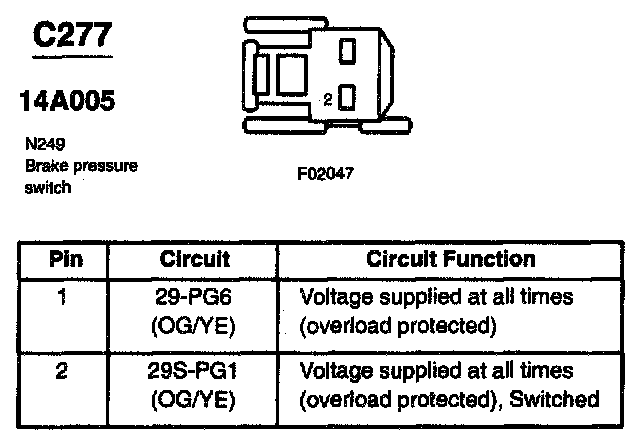 C277

14A005

N249
Brake pressure switch

2

F02047

| Pin | Circuit | Circuit Function |
|---|---|---|
| 1 | 29-PG6 (OG/YE) | Voltage supplied at all times (overload protected) |
| 2 | 29S-PG1 (OG/YE) | Voltage supplied at all times (overload protected), Switched |